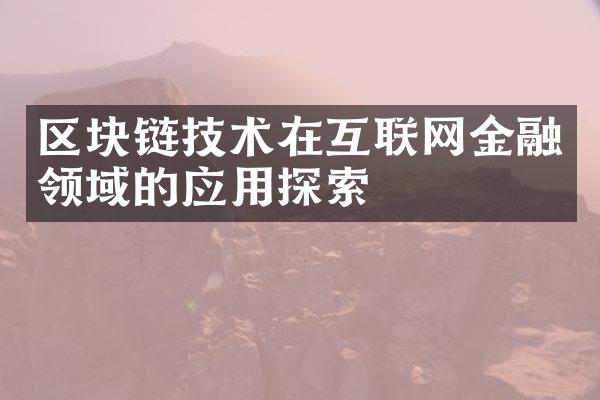 区块链技术在互联网金融领域的应用探索